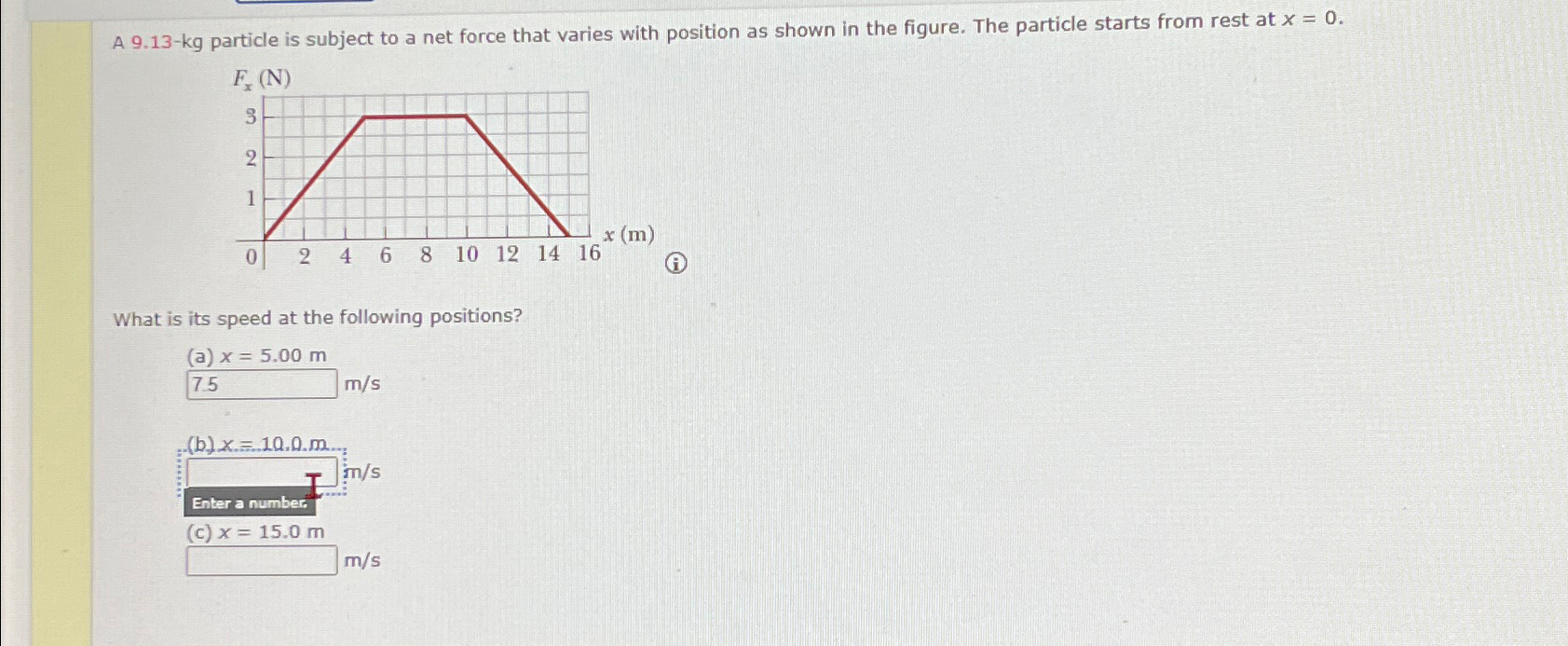 A 9.13-kg particle is subject to a net force that varies with position as shown in the figure. The particle starts from rest at $x = 0$.

$F_x$ (N)
3
2
1
0
2 4 6 8 10 12 14 16
$x$ (m)

What is its speed at the following positions?

(a) $x = 5.00$ m
7.5 m/s

(b) $x = 10.0$ m
m/s
Enter a number.

(c) $x = 15.0$ m
m/s